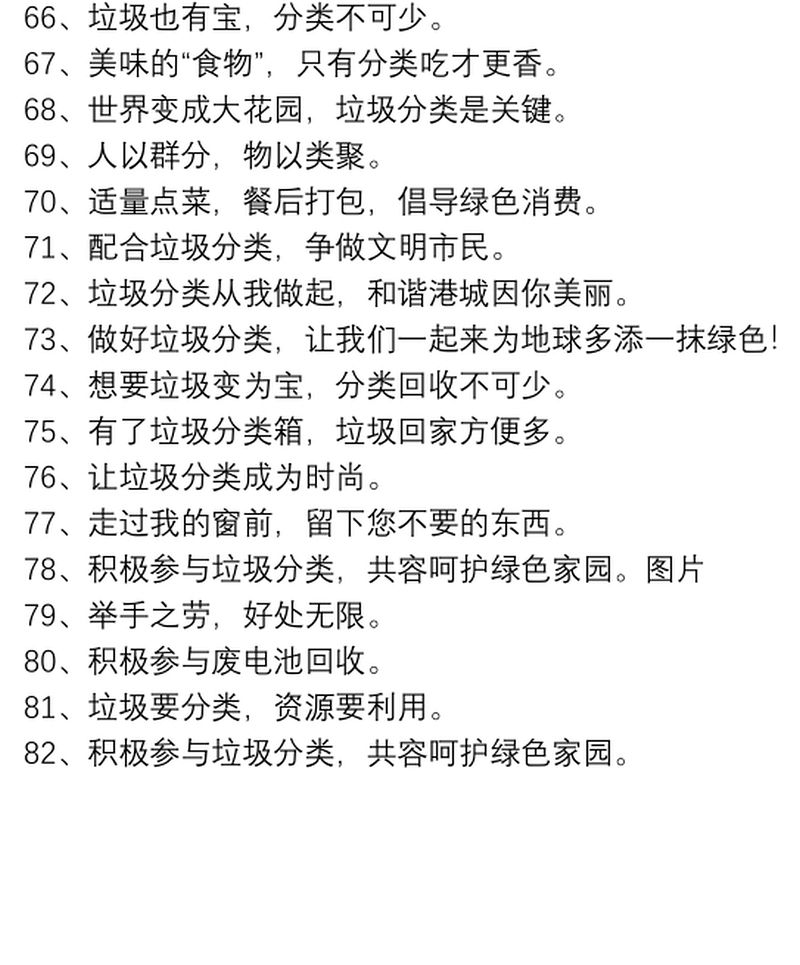 66、垃圾也有宝，分类不可少。
67、美味的“食物”，只有分类吃才更香。
68、世界变成大花园，垃圾分类是关键。
69、人以群分，物以类聚。
70、适量点菜，餐后打包，倡导绿色消费。
71、配合垃圾分类，争做文明市民。
72、垃圾分类从我做起，和谐港城因你美丽。
73、做好垃圾分类，让我们一起来为地球多添一抹绿色！
74、想要垃圾变为宝，分类回收不可少。
75、有了垃圾分类箱，垃圾回家方便多。
76、让垃圾分类成为时尚。
77、走过我的窗前，留下您不要的东西。
78、积极参与垃圾分类，共容呵护绿色家园。图片
79、举手之劳，好处无限。
80、积极参与废电池回收。
81、垃圾要分类，资源要利用。
82、积极参与垃圾分类，共容呵护绿色家园。